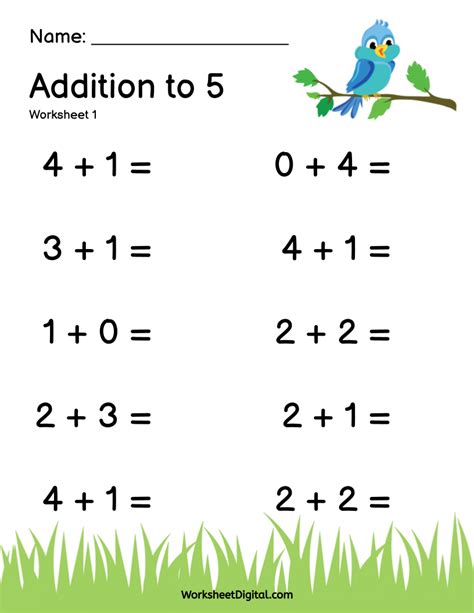 Name: ____

Addition to 5

Worksheet 1

$4 + 1 =$

$3 + 1 =$

$1 + 0 =$

$2 + 3 =$

$4 + 1 =$

$0 + 4 =$

$4 + 1 =$

$2 + 2 =$

$2 + 1 =$

$2 + 2 =$

WorksheetDigital.com